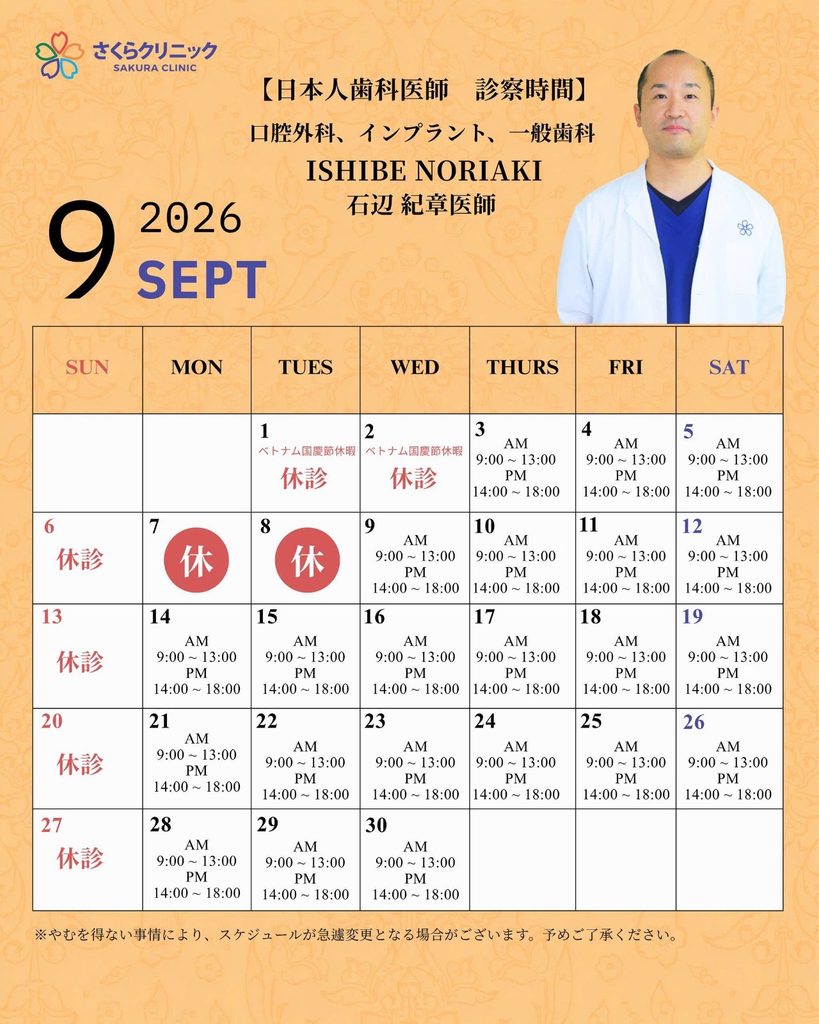 さくらクリニック
SAKURA CLINIC

【日本人歯科医師　診察時間】
口腔外科、インプラント、一般歯科
ISHIBE NORIAKI
石辺 紀章医師

9 2026
SEPT

| SUN | MON | TUES | WED | THURS | FRI | SAT |
|---|---|---|---|---|---|---|
| | | 1 ベトナム国慶節休暇 休診 | 2 ベトナム国慶節休暇 休診 | 3 AM 9:00 ~ 13:00 PM 14:00 ~ 18:00 | 4 AM 9:00 ~ 13:00 PM 14:00 ~ 18:00 | 5 AM 9:00 ~ 13:00 PM 14:00 ~ 18:00 |
| 6 休診 | 7 休 | 8 休 | 9 AM 9:00 ~ 13:00 PM 14:00 ~ 18:00 | 10 AM 9:00 ~ 13:00 PM 14:00 ~ 18:00 | 11 AM 9:00 ~ 13:00 PM 14:00 ~ 18:00 | 12 AM 9:00 ~ 13:00 PM 14:00 ~ 18:00 |
| 13 休診 | 14 AM 9:00 ~ 13:00 PM 14:00 ~ 18:00 | 15 AM 9:00 ~ 13:00 PM 14:00 ~ 18:00 | 16 AM 9:00 ~ 13:00 PM 14:00 ~ 18:00 | 17 AM 9:00 ~ 13:00 PM 14:00 ~ 18:00 | 18 AM 9:00 ~ 13:00 PM 14:00 ~ 18:00 | 19 AM 9:00 ~ 13:00 PM 14:00 ~ 18:00 |
| 20 休診 | 21 AM 9:00 ~ 13:00 PM 14:00 ~ 18:00 | 22 AM 9:00 ~ 13:00 PM 14:00 ~ 18:00 | 23 AM 9:00 ~ 13:00 PM 14:00 ~ 18:00 | 24 AM 9:00 ~ 13:00 PM 14:00 ~ 18:00 | 25 AM 9:00 ~ 13:00 PM 14:00 ~ 18:00 | 26 AM 9:00 ~ 13:00 PM 14:00 ~ 18:00 |
| 27 休診 | 28 AM 9:00 ~ 13:00 PM 14:00 ~ 18:00 | 29 AM 9:00 ~ 13:00 PM 14:00 ~ 18:00 | 30 AM 9:00 ~ 13:00 PM 14:00 ~ 18:00 | | | |

※やむを得ない事情により、スケジュールが急遽変更となる場合がございます。予めご了承ください。